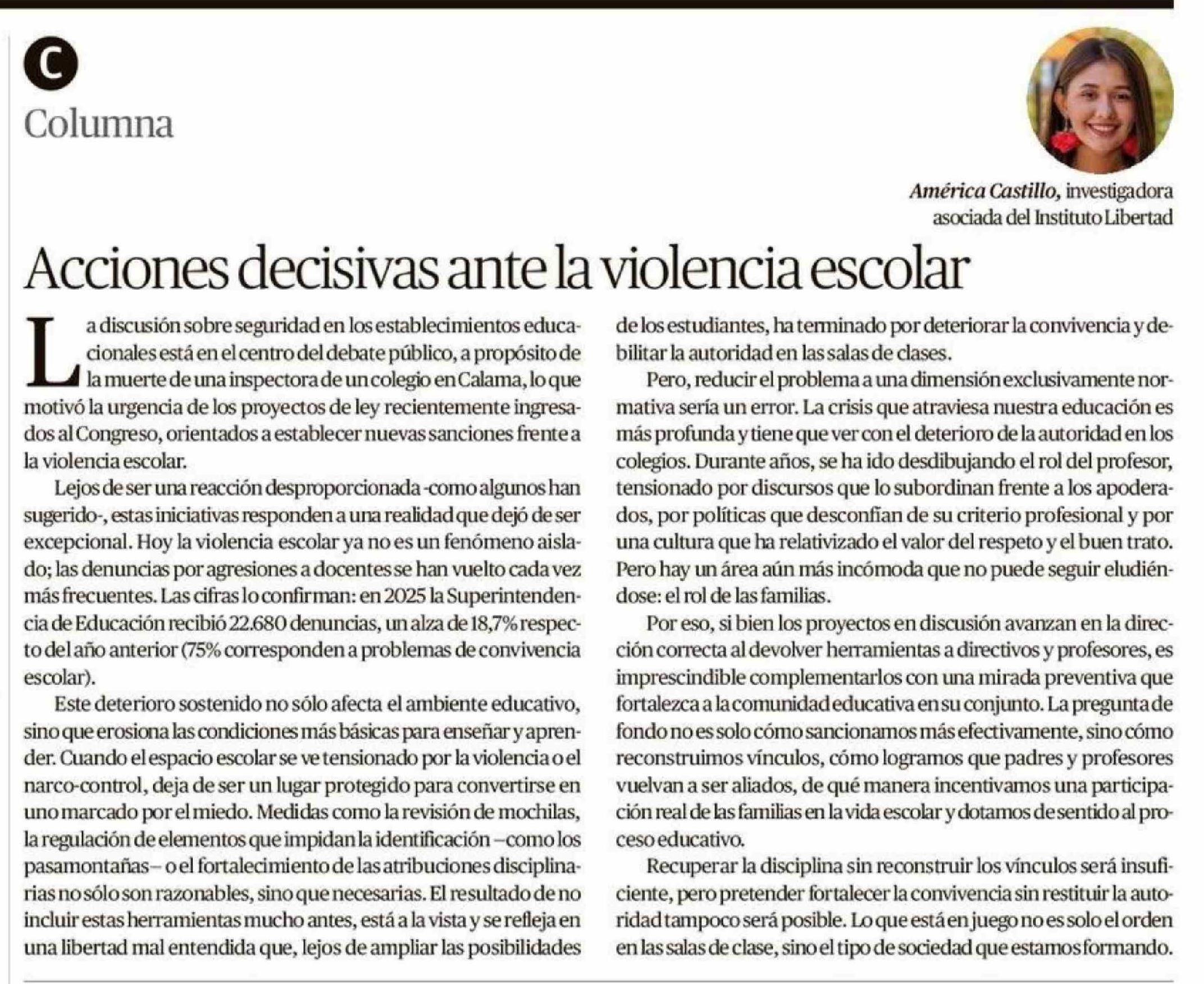 C

Columna

América Castillo, investigadora asociada del Instituto Libertad

Acciones decisivas ante la violencia escolar

La discusión sobre seguridad en los establecimientos educacionales está en el centro del debate público, a propósito de la muerte de una inspectora de un colegio en Calama, lo que motivó la urgencia de los proyectos de ley recientemente ingresados al Congreso, orientados a establecer nuevas sanciones frente a la violencia escolar.

Lejos de ser una reacción desproporcionada -como algunos han sugerido-, estas iniciativas responden a una realidad que dejó de ser excepcional. Hoy la violencia escolar ya no es un fenómeno aislado; las denuncias por agresiones a docentes se han vuelto cada vez más frecuentes. Las cifras lo confirman: en 2025 la Superintendencia de Educación recibió 22.680 denuncias, un alza de 18,7% respecto del año anterior (75% corresponden a problemas de convivencia escolar).

Este deterioro sostenido no sólo afecta el ambiente educativo, sino que erosiona las condiciones más básicas para enseñar y aprender. Cuando el espacio escolar se ve tensionado por la violencia o el narco-control, deja de ser un lugar protegido para convertirse en uno marcado por el miedo. Medidas como la revisión de mochilas, la regulación de elementos que impidan la identificación –como los pasamontañas– o el fortalecimiento de las atribuciones disciplinarias no sólo son razonables, sino que necesarias. El resultado de no incluir estas herramientas mucho antes, está a la vista y se refleja en una libertad mal entendida que, lejos de ampliar las posibilidades de los estudiantes, ha terminado por deteriorar la convivencia y debilitar la autoridad en las salas de clases.

Pero, reducir el problema a una dimensión exclusivamente normativa sería un error. La crisis que atraviesa nuestra educación es más profunda y tiene que ver con el deterioro de la autoridad en los colegios. Durante años, se ha ido desdibujando el rol del profesor, tensionado por discursos que lo subordinan frente a los apoderados, por políticas que desconfían de su criterio profesional y por una cultura que ha relativizado el valor del respeto y el buen trato. Pero hay un área aún más incómoda que no puede seguir eludiéndose: el rol de las familias.

Por eso, si bien los proyectos en discusión avanzan en la dirección correcta al devolver herramientas a directivos y profesores, es imprescindible complementarlos con una mirada preventiva que fortalezca a la comunidad educativa en su conjunto. La pregunta de fondo no es solo cómo sancionamos más efectivamente, sino cómo reconstruimos vínculos, cómo logramos que padres y profesores vuelvan a ser aliados, de qué manera incentivamos una participación real de las familias en la vida escolar y dotamos de sentido al proceso educativo.

Recuperar la disciplina sin reconstruir los vínculos será insuficiente, pero pretender fortalecer la convivencia sin restituir la autoridad tampoco será posible. Lo que está en juego no es solo el orden en las salas de clase, sino el tipo de sociedad que estamos formando.